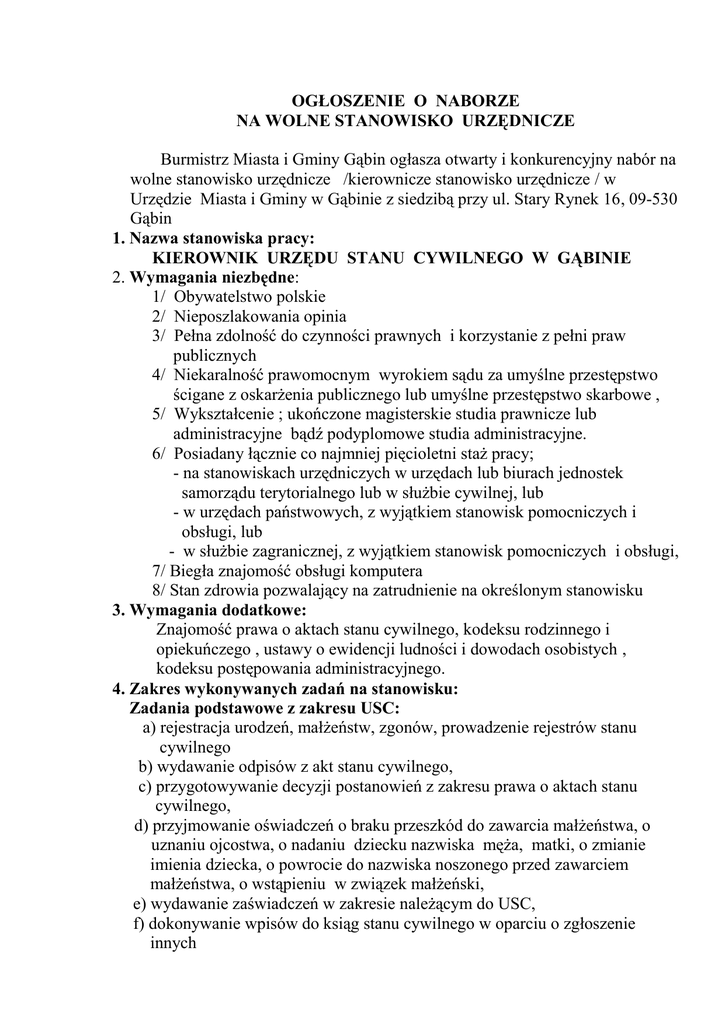 OGŁOSZENIE O NABORZE
NA WOLNE STANOWISKO URZĘDNICZE

Burmistrz Miasta i Gminy Gąbin ogłasza otwarty i konkurencyjny nabór na wolne stanowisko urzędnicze /kierownicze stanowisko urzędnicze / w Urzędzie Miasta i Gminy w Gąbinie z siedzibą przy ul. Stary Rynek 16, 09-530 Gąbin

1. Nazwa stanowiska pracy:
KIEROWNIK URZĘDU STANU CYWILNEGO W GĄBINIE
2. Wymagania niezbędne:
1/ Obywatelstwo polskie
2/ Nieposzlakowania opinia
3/ Pełna zdolność do czynności prawnych i korzystanie z pełni praw publicznych
4/ Niekaralność prawomocnym wyrokiem sądu za umyślne przestępstwo ścigane z oskarżenia publicznego lub umyślne przestępstwo skarbowe ,
5/ Wykształcenie ; ukończone magisterskie studia prawnicze lub administracyjne bądź podyplomowe studia administracyjne.
6/ Posiadany łącznie co najmniej pięcioletni staż pracy;
- na stanowiskach urzędniczych w urzędach lub biurach jednostek samorządu terytorialnego lub w służbie cywilnej, lub
- w urzędach państwowych, z wyjątkiem stanowisk pomocniczych i obsługi, lub
- w służbie zagranicznej, z wyjątkiem stanowisk pomocniczych i obsługi,
7/ Biegła znajomość obsługi komputera
8/ Stan zdrowia pozwalający na zatrudnienie na określonym stanowisku
3. Wymagania dodatkowe:
Znajomość prawa o aktach stanu cywilnego, kodeksu rodzinnego i opiekuńczego , ustawy o ewidencji ludności i dowodach osobistych , kodeksu postępowania administracyjnego.
4. Zakres wykonywanych zadań na stanowisku:
Zadania podstawowe z zakresu USC:
a) rejestracja urodzeń, małżeństw, zgonów, prowadzenie rejestrów stanu cywilnego
b) wydawanie odpisów z akt stanu cywilnego,
c) przygotowywanie decyzji postanowień z zakresu prawa o aktach stanu cywilnego,
d) przyjmowanie oświadczeń o braku przeszkód do zawarcia małżeństwa, o uznaniu ojcostwa, o nadaniu dziecku nazwiska męża, matki, o zmianie imienia dziecka, o powrocie do nazwiska noszonego przed zawarciem małżeństwa, o wstąpieniu w związek małżeński,
e) wydawanie zaświadczeń w zakresie należącym do USC,
f) dokonywanie wpisów do ksiąg stanu cywilnego w oparciu o zgłoszenie innych